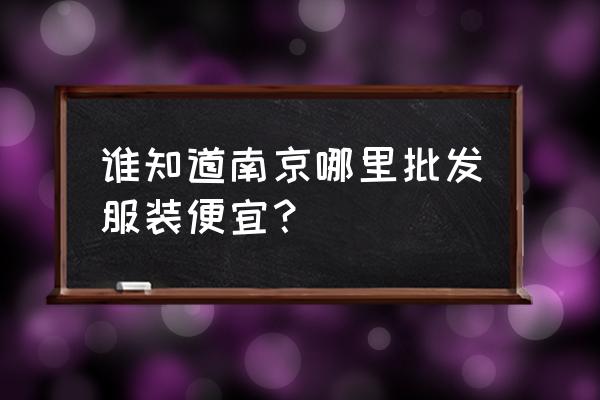 谁知道南京哪里批发服装便宜？